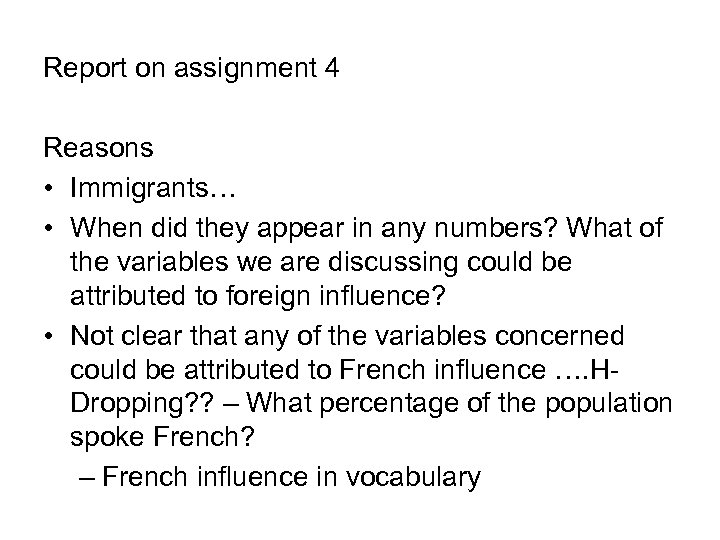 Report on assignment 4

Reasons
• Immigrants…
• When did they appear in any numbers? What of the variables we are discussing could be attributed to foreign influence?
• Not clear that any of the variables concerned could be attributed to French influence ….H-Dropping?? – What percentage of the population spoke French?
– French influence in vocabulary